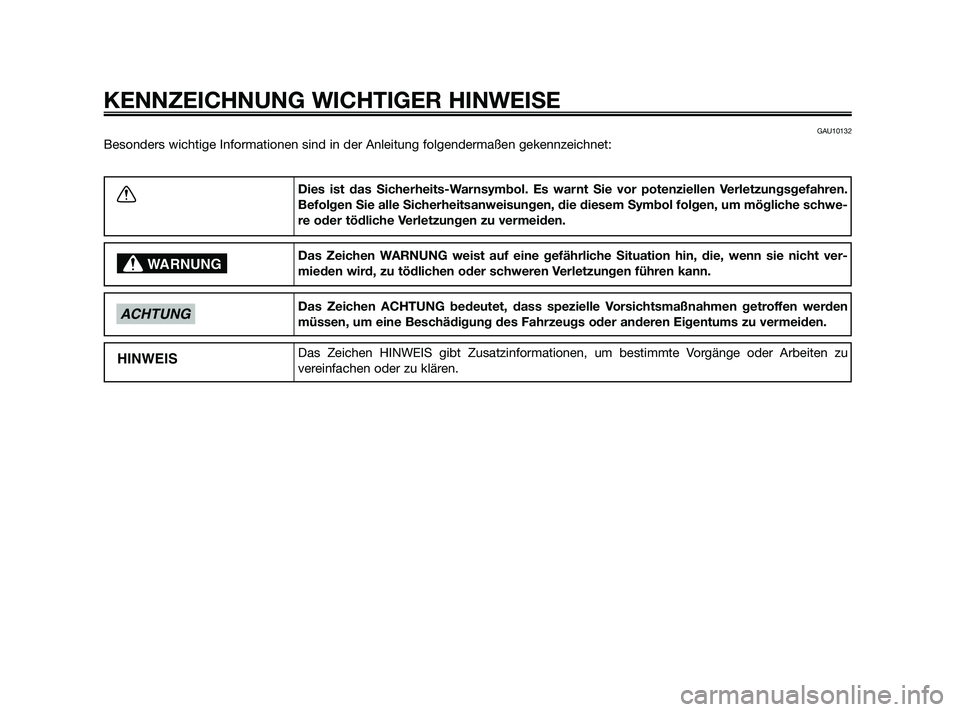 KENNZEICHNUNG WICHTIGER HINWEISE

GAU10132

Besonders wichtige Informationen sind in der Anleitung folgendermaßen gekennzeichnet:

| | |
|---|---|
| | Dies ist das Sicherheits-Warnsymbol. Es warnt Sie vor potenziellen Verletzungsgefahren. Befolgen Sie alle Sicherheitsanweisungen, die diesem Symbol folgen, um mögliche schwere oder tödliche Verletzungen zu vermeiden. |
| WARNUNG | Das Zeichen WARNUNG weist auf eine gefährliche Situation hin, die, wenn sie nicht vermieden wird, zu tödlichen oder schweren Verletzungen führen kann. |
| ACHTUNG | Das Zeichen ACHTUNG bedeutet, dass spezielle Vorsichtsmaßnahmen getroffen werden müssen, um eine Beschädigung des Fahrzeugs oder anderen Eigentums zu vermeiden. |
| HINWEIS | Das Zeichen HINWEIS gibt Zusatzinformationen, um bestimmte Vorgänge oder Arbeiten zu vereinfachen oder zu klären. |

carmanualsonline.info